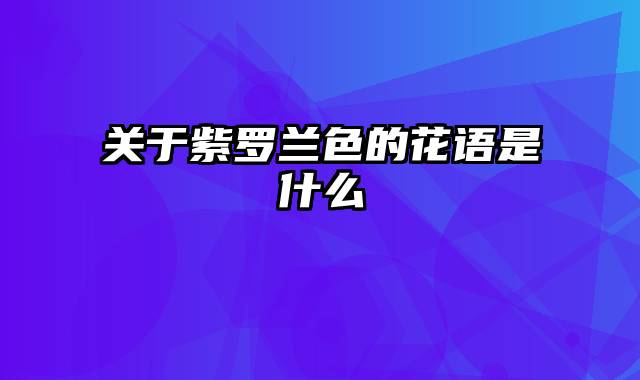 关于紫罗兰色的花语是什么